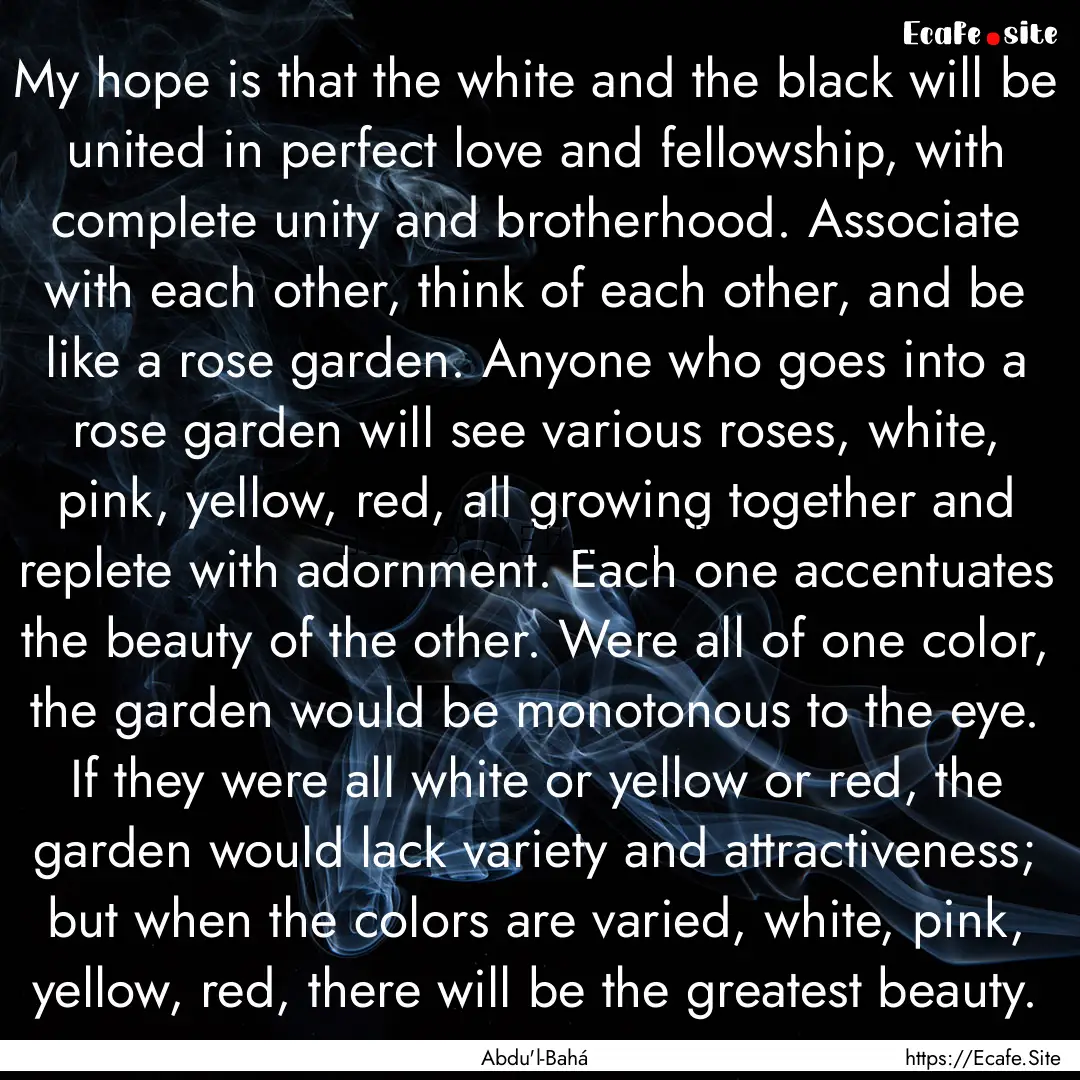 Ecafe.site

My hope is that the white and the black will be united in perfect love and fellowship, with complete unity and brotherhood. Associate with each other, think of each other, and be like a rose garden. Anyone who goes into a rose garden will see various roses, white, pink, yellow, red, all growing together and replete with adornment. Each one accentuates the beauty of the other. Were all of one color, the garden would be monotonous to the eye. If they were all white or yellow or red, the garden would lack variety and attractiveness; but when the colors are varied, white, pink, yellow, red, there will be the greatest beauty.

Abdu'l-Bahá

https://Ecafe.Site